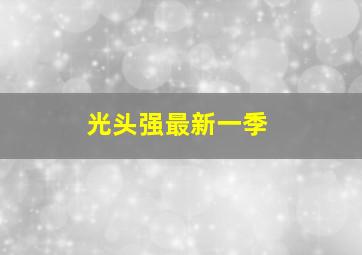 光头强最新一季